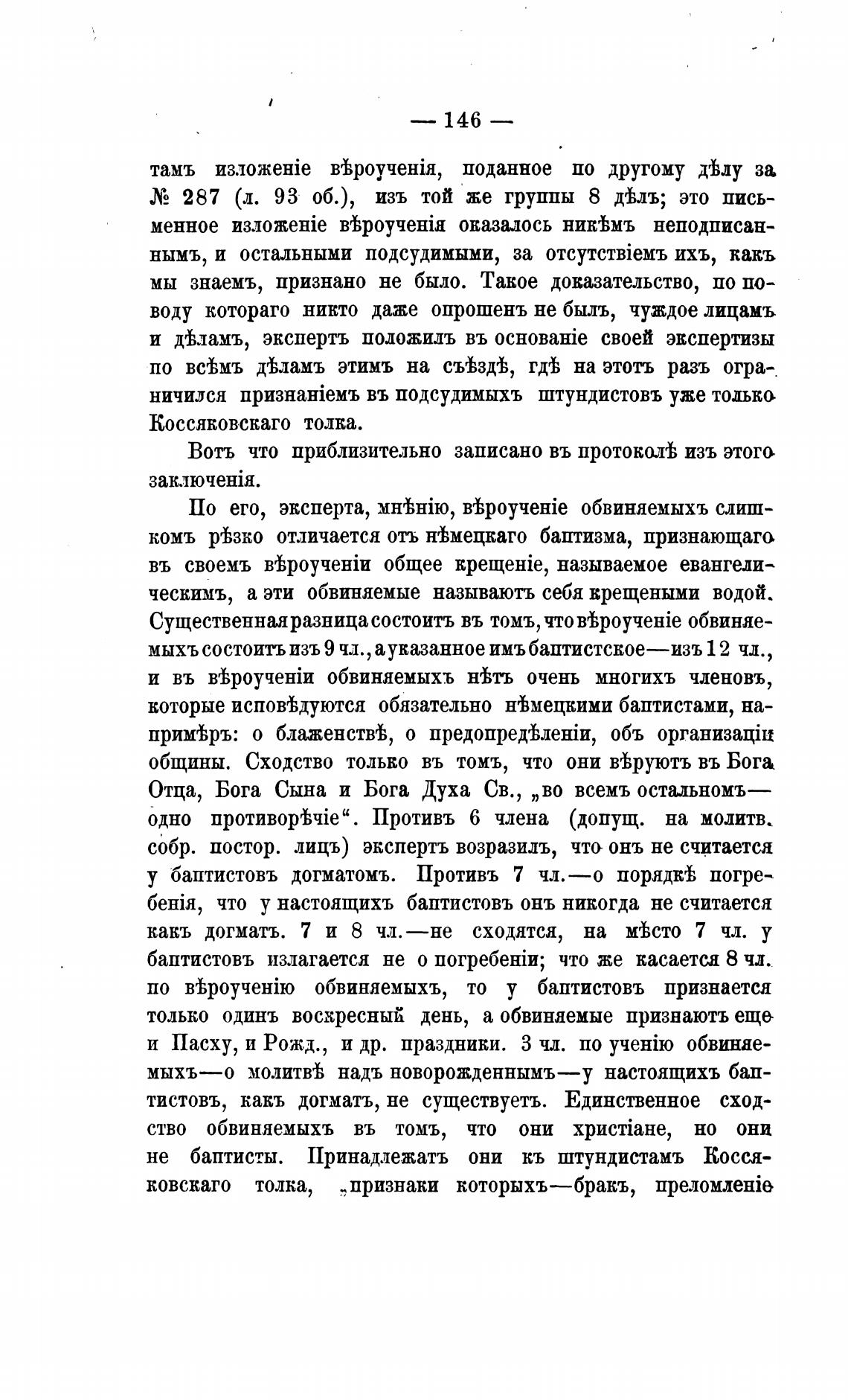 — 146 —

тамъ изложеніе вѣроученія, поданное по другому дѣлу за № 287 (л. 93 об.), изъ той же группы 8 дѣлъ; это письменное изложеніе вѣроученія оказалось никѣмъ неподписаннымъ, и остальными подсудимыми, за отсутствіемъ ихъ, какъ мы знаемъ, признано не было. Такое доказательство, по поводу котораго никто даже опрошенъ не былъ, чуждое лицамъ и дѣламъ, экспертъ положилъ въ основаніе своей экспертизы по всѣмъ дѣламъ этимъ на съѣздѣ, гдѣ на этотъ разъ ограничился признаніемъ въ подсудимыхъ штундистовъ уже только Коссяковскаго толка.

Вотъ что приблизительно записано въ протоколѣ изъ этого заключенія.

По его, эксперта, мнѣнію, вѣроученіе обвиняемыхъ слишкомъ рѣзко отличается отъ нѣмецкаго баптизма, признающаго въ своемъ вѣроученіи общее крещеніе, называемое евангелическимъ, а эти обвиняемые называютъ себя крещеными водой. Существенная разница состоитъ въ томъ, что вѣроученіе обвиняемыхъ состоитъ изъ 9 чл., а указанное имъ баптистское—изъ 12 чл., и въ вѣроученіи обвиняемыхъ нѣтъ очень многихъ членовъ, которые исповѣдуются обязательно нѣмецкими баптистами, напримѣръ: о блаженствѣ, о предопредѣленіи, объ организаціи общины. Сходство только въ томъ, что они вѣруютъ въ Бога Отца, Бога Сына и Бога Духа Св., „во всемъ остальномъ—одно противорѣчіе“. Противъ 6 члена (допущ. на молитв. собр. постор. лицъ) экспертъ возразилъ, что онъ не считается у баптистовъ догматомъ. Противъ 7 чл.—о порядкѣ погребенія, что у настоящихъ баптистовъ онъ никогда не считается какъ догматъ. 7 и 8 чл.—не сходятся, на мѣсто 7 чл. у баптистовъ излагается не о погребеніи; что же касается 8 чл. по вѣроученію обвиняемыхъ, то у баптистовъ признается только одинъ воскресный день, а обвиняемые признаютъ еще и Пасху, и Рожд., и др. праздники. 3 чл. по ученію обвиняемыхъ—о молитвѣ надъ новорожденнымъ—у настоящихъ баптистовъ, какъ догматъ, не существуетъ. Единственное сходство обвиняемыхъ въ томъ, что они христіане, но они не баптисты. Принадлежатъ они къ штундистамъ Коссяковскаго толка, „признаки которыхъ—бракъ, преломленіе